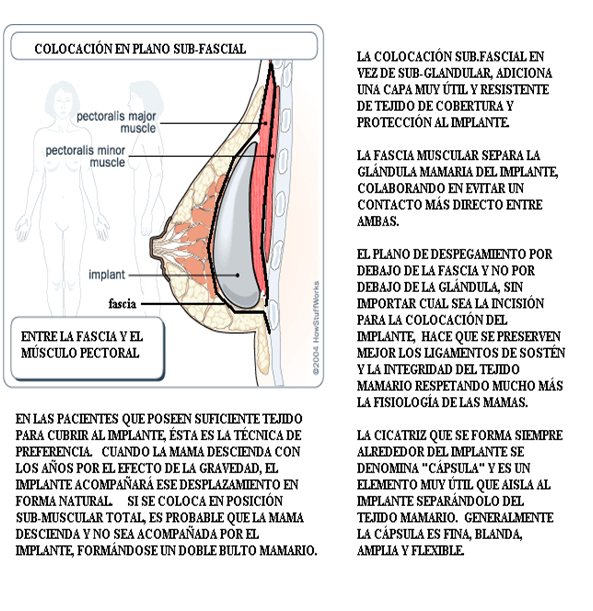 COLOCACIÓN EN PLANO SUB-FASCIAL

pectoralis major muscle

pectoralis minor muscle

implant

fascia

©2004 HowStuffWorks

ENTRE LA FASCIA Y EL MÚSCULO PECTORAL

EN LAS PACIENTES QUE POSEEN SUFICIENTE TEJIDO PARA CUBRIR AL IMPLANTE, ÉSTA ES LA TÉCNICA DE PREFERENCIA. CUANDO LA MAMA DESCIENDA CON LOS AÑOS POR EL EFECTO DE LA GRAVEDAD, EL IMPLANTE ACOMPAÑARÁ ESE DESPLAZAMIENTO EN FORMA NATURAL. SI SE COLOCA EN POSICIÓN SUB-MUSCULAR TOTAL, ES PROBABLE QUE LA MAMA DESCIENDA Y NO SEA ACOMPAÑADA POR EL IMPLANTE, FORMÁNDOSE UN DOBLE BULTO MAMARIO.

LA COLOCACIÓN SUB.FASCIAL EN VEZ DE SUB-GLANDULAR, ADICIONA UNA CAPA MUY ÚTIL Y RESISTENTE DE TEJIDO DE COBERTURA Y PROTECCIÓN AL IMPLANTE.

LA FASCIA MUSCULAR SEPARA LA GLÁNDULA MAMARIA DEL IMPLANTE, COLABORANDO EN EVITAR UN CONTACTO MÁS DIRECTO ENTRE AMBAS.

EL PLANO DE DESPEGAMIENTO POR DEBAJO DE LA FASCIA Y NO POR DEBAJO DE LA GLÁNDULA, SIN IMPORTAR CUAL SEA LA INCISIÓN PARA LA COLOCACIÓN DEL IMPLANTE, HACE QUE SE PRESERVEN MEJOR LOS LIGAMENTOS DE SOSTÉN Y LA INTEGRIDAD DEL TEJIDO MAMARIO RESPETANDO MUCHO MÁS LA FISIOLOGÍA DE LAS MAMAS.

LA CICATRIZ QUE SE FORMA SIEMPRE ALREDEDOR DEL IMPLANTE SE DENOMINA "CÁPSULA" Y ES UN ELEMENTO MUY ÚTIL QUE AISLA AL IMPLANTE SEPARÁNDOLO DEL TEJIDO MAMARIO. GENERALMENTE LA CÁPSULA ES FINA, BLANDA, AMPLIA Y FLEXIBLE.